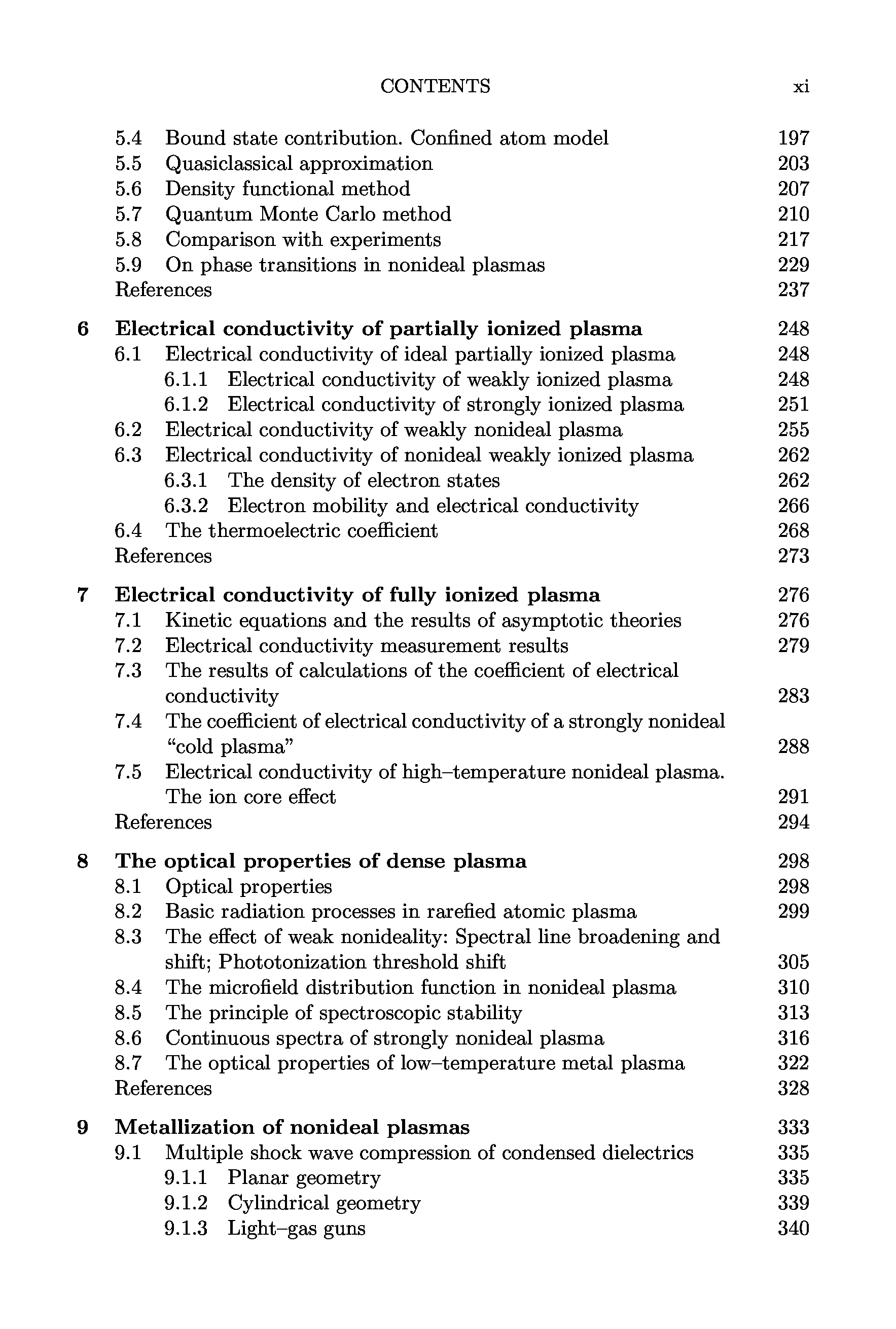 CONTENTS xi

5.4 Bound state contribution. Confined atom model 197
5.5 Quasiclassical approximation 203
5.6 Density functional method 207
5.7 Quantum Monte Carlo method 210
5.8 Comparison with experiments 217
5.9 On phase transitions in nonideal plasmas 229
References 237

6 Electrical conductivity of partially ionized plasma 248
6.1 Electrical conductivity of ideal partially ionized plasma 248
6.1.1 Electrical conductivity of weakly ionized plasma 248
6.1.2 Electrical conductivity of strongly ionized plasma 251
6.2 Electrical conductivity of weakly nonideal plasma 255
6.3 Electrical conductivity of nonideal weakly ionized plasma 262
6.3.1 The density of electron states 262
6.3.2 Electron mobility and electrical conductivity 266
6.4 The thermoelectric coefficient 268
References 273

7 Electrical conductivity of fully ionized plasma 276
7.1 Kinetic equations and the results of asymptotic theories 276
7.2 Electrical conductivity measurement results 279
7.3 The results of calculations of the coefficient of electrical conductivity 283
7.4 The coefficient of electrical conductivity of a strongly nonideal "cold plasma" 288
7.5 Electrical conductivity of high–temperature nonideal plasma. The ion core effect 291
References 294

8 The optical properties of dense plasma 298
8.1 Optical properties 298
8.2 Basic radiation processes in rarefied atomic plasma 299
8.3 The effect of weak nonideality: Spectral line broadening and shift; Phototonization threshold shift 305
8.4 The microfield distribution function in nonideal plasma 310
8.5 The principle of spectroscopic stability 313
8.6 Continuous spectra of strongly nonideal plasma 316
8.7 The optical properties of low–temperature metal plasma 322
References 328

9 Metallization of nonideal plasmas 333
9.1 Multiple shock wave compression of condensed dielectrics 335
9.1.1 Planar geometry 335
9.1.2 Cylindrical geometry 339
9.1.3 Light–gas guns 340